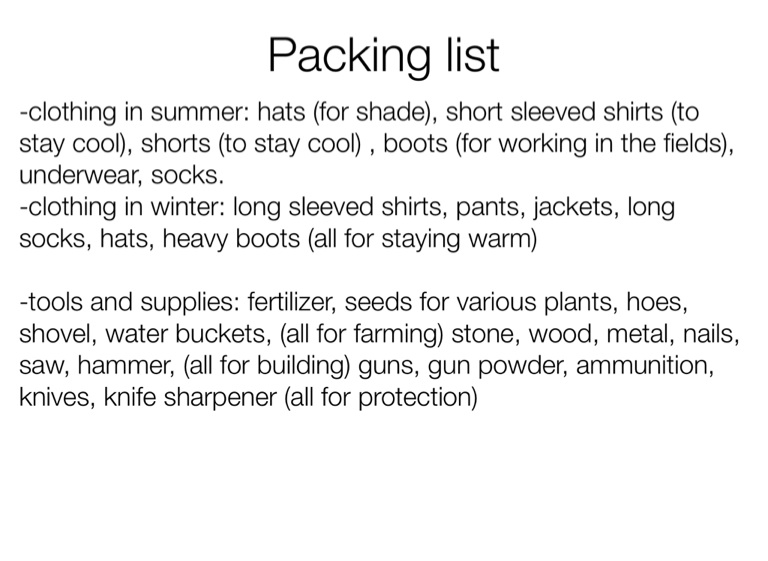 Packing list

-clothing in summer: hats (for shade), short sleeved shirts (to stay cool), shorts (to stay cool) , boots (for working in the fields), underwear, socks.
-clothing in winter: long sleeved shirts, pants, jackets, long socks, hats, heavy boots (all for staying warm)

-tools and supplies: fertilizer, seeds for various plants, hoes, shovel, water buckets, (all for farming) stone, wood, metal, nails, saw, hammer, (all for building) guns, gun powder, ammunition, knives, knife sharpener (all for protection)